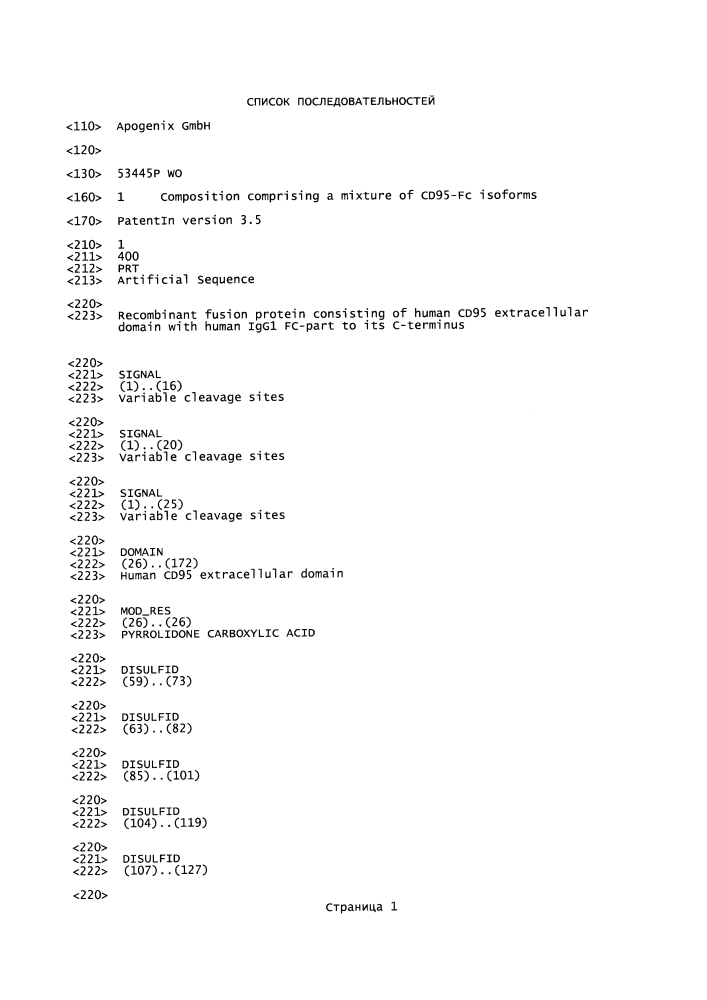 СПИСОК ПОСЛЕДОВАТЕЛЬНОСТЕЙ

<110> Apogenix GmbH

<120>

<130> 53445P WO

<160> 1 Composition comprising a mixture of CD95-Fc isoforms

<170> PatentIn version 3.5

<210> 1
<211> 400
<212> PRT
<213> Artificial Sequence

<220>
<223> Recombinant fusion protein consisting of human CD95 extracellular domain with human IgG1 FC-part to its C-terminus

<220>
<221> SIGNAL
<222> (1)..(16)
<223> Variable cleavage sites

<220>
<221> SIGNAL
<222> (1)..(20)
<223> Variable cleavage sites

<220>
<221> SIGNAL
<222> (1)..(25)
<223> Variable cleavage sites

<220>
<221> DOMAIN
<222> (26)..(172)
<223> Human CD95 extracellular domain

<220>
<221> MOD_RES
<222> (26)..(26)
<223> PYRROLIDONE CARBOXYLIC ACID

<220>
<221> DISULFID
<222> (59)..(73)

<220>
<221> DISULFID
<222> (63)..(82)

<220>
<221> DISULFID
<222> (85)..(101)

<220>
<221> DISULFID
<222> (104)..(119)

<220>
<221> DISULFID
<222> (107)..(127)

<220>

Страница 1